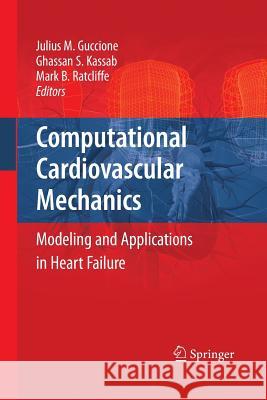 Julius M. Guccione
Ghassan S. Kassab
Mark B. Ratcliffe
Editors

Computational Cardiovascular Mechanics

Modeling and Applications in Heart Failure

Springer

Kraina Książek